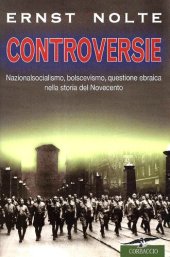 ERNST NOLTE

CONTROVERSIE

Nazionalsocialismo, bolscevismo, questione ebraica nella storia del Novecento

CORBACCIO